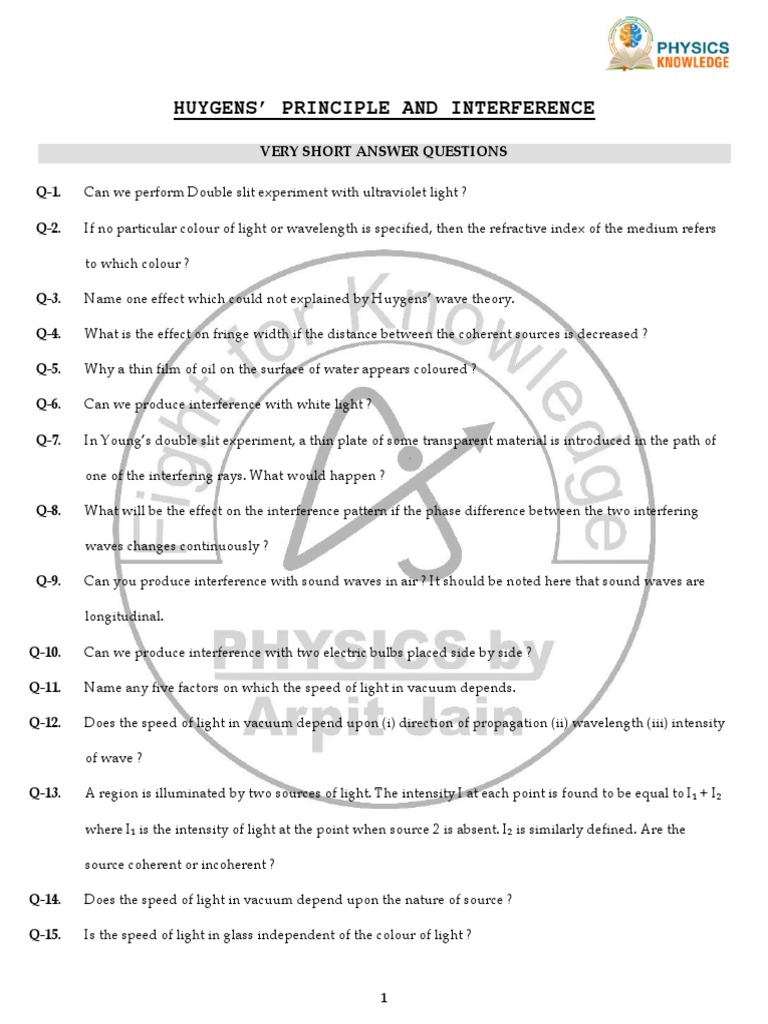 PHYSICS KNOWLEDGE

HUYGENS' PRINCIPLE AND INTERFERENCE

VERY SHORT ANSWER QUESTIONS

Q-1. Can we perform Double slit experiment with ultraviolet light ?

Q-2. If no particular colour of light or wavelength is specified, then the refractive index of the medium refers to which colour ?

Q-3. Name one effect which could not explained by Huygens' wave theory.

Q-4. What is the effect on fringe width if the distance between the coherent sources is decreased ?

Q-5. Why a thin film of oil on the surface of water appears coloured ?

Q-6. Can we produce interference with white light ?

Q-7. In Young's double slit experiment, a thin plate of some transparent material is introduced in the path of one of the interfering rays. What would happen ?

Q-8. What will be the effect on the interference pattern if the phase difference between the two interfering waves changes continuously ?

Q-9. Can you produce interference with sound waves in air ? It should be noted here that sound waves are longitudinal.

Q-10. Can we produce interference with two electric bulbs placed side by side ?

Q-11. Name any five factors on which the speed of light in vacuum depends.

Q-12. Does the speed of light in vacuum depend upon (i) direction of propagation (ii) wavelength (iii) intensity of wave ?

Q-13. A region is illuminated by two sources of light. The intensity I at each point is found to be equal to $I_1 + I_2$ where $I_1$ is the intensity of light at the point when source 2 is absent. $I_2$ is similarly defined. Are the source coherent or incoherent ?

Q-14. Does the speed of light in vacuum depend upon the nature of source ?

Q-15. Is the speed of light in glass independent of the colour of light ?

1

Fight for Knowledge

PHYSICS by Arpit Jain